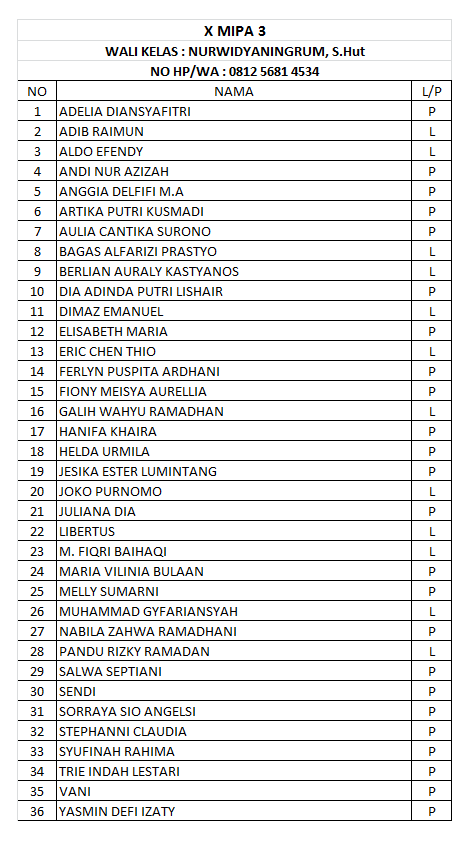 X MIPA 3
WALI KELAS : NURWIDYANINGRUM, S.Hut
NO HP/WA : 0812 5681 4534

| NO | NAMA | L/P |
|---|---|---|
| 1 | ADELIA DIANSYAFITRI | P |
| 2 | ADIB RAIMUN | L |
| 3 | ALDO EFENDY | L |
| 4 | ANDI NUR AZIZAH | P |
| 5 | ANGGIA DELFIFI M.A | P |
| 6 | ARTIKA PUTRI KUSMADI | P |
| 7 | AULIA CANTIKA SURONO | P |
| 8 | BAGAS ALFARIZI PRASTYO | L |
| 9 | BERLIAN AURALY KASTYANOS | L |
| 10 | DIA ADINDA PUTRI LISHAIR | P |
| 11 | DIMAZ EMANUEL | L |
| 12 | ELISABETH MARIA | P |
| 13 | ERIC CHEN THIO | L |
| 14 | FERLYN PUSPITA ARDHANI | P |
| 15 | FIONY MEISYA AURELLIA | P |
| 16 | GALIH WAHYU RAMADHAN | L |
| 17 | HANIFA KHAIRA | P |
| 18 | HELDA URMILA | P |
| 19 | JESIKA ESTER LUMINTANG | P |
| 20 | JOKO PURNOMO | L |
| 21 | JULIANA DIA | P |
| 22 | LIBERTUS | L |
| 23 | M. FIQRI BAIHAQI | L |
| 24 | MARIA VILINIA BULAAN | P |
| 25 | MELLY SUMARNI | P |
| 26 | MUHAMMAD GYFARIANSYAH | L |
| 27 | NABILA ZAHWA RAMADHANI | P |
| 28 | PANDU RIZKY RAMADAN | L |
| 29 | SALWA SEPTIANI | P |
| 30 | SENDI | P |
| 31 | SORRAYA SIO ANGELSI | P |
| 32 | STEPHANNI CLAUDIA | P |
| 33 | SYUFINAH RAHIMA | P |
| 34 | TRIE INDAH LESTARI | P |
| 35 | VANI | P |
| 36 | YASMIN DEFI IZATY | P |